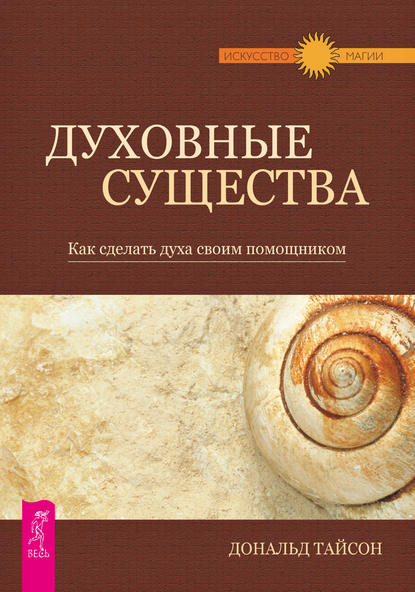 ИСКУССТВО МАГИИ

ДУХОВНЫЕ СУЩЕСТВА

Как сделать духа своим помощником

ВЕСЬ

ДОНАЛЬД ТАЙСОН